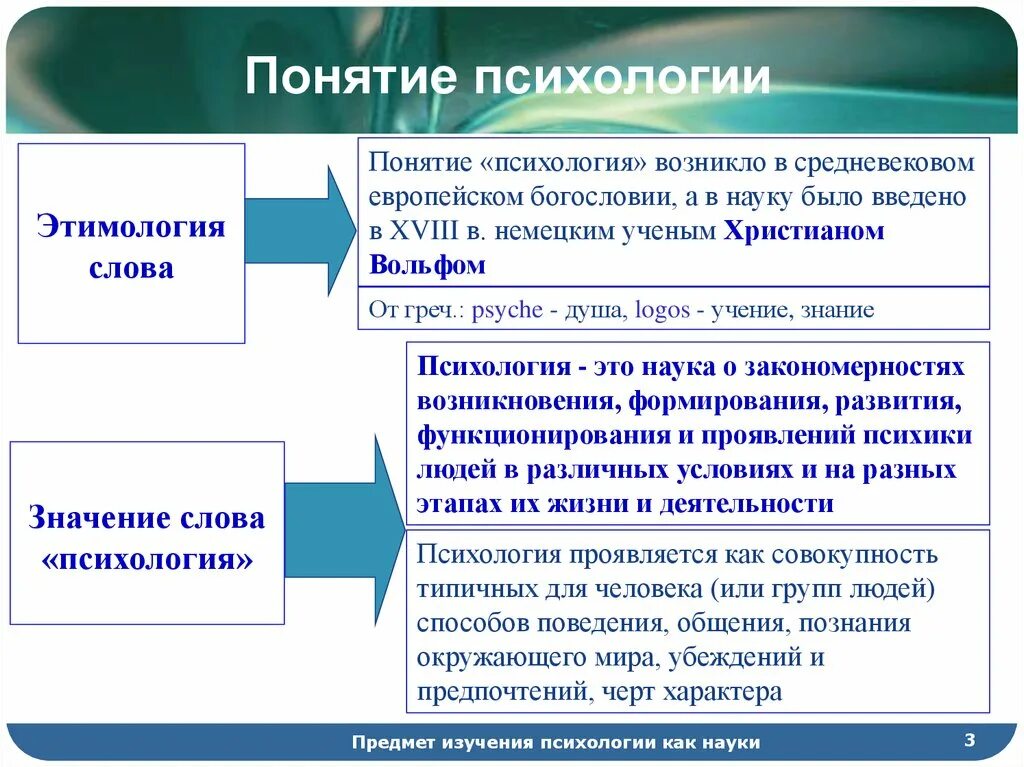 Понятие психологии

Этимология слова

Понятие «психология» возникло в средневековом европейском богословии, а в науку было введено в XVIII в. немецким ученым Христианом Вольфом

От греч.: psyche - душа, logos - учение, знание

Значение слова «психология»

Психология - это наука о закономерностях возникновения, формирования, развития, функционирования и проявлений психики людей в различных условиях и на разных этапах их жизни и деятельности

Психология проявляется как совокупность типичных для человека (или групп людей) способов поведения, общения, познания окружающего мира, убеждений и предпочтений, черт характера

Предмет изучения психологии как науки

3